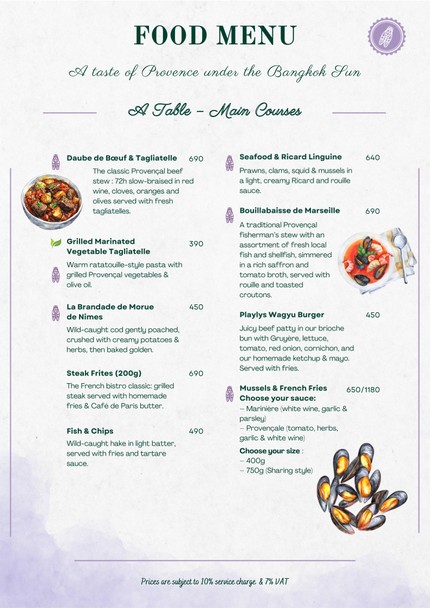 FOOD MENU

A taste of Provence under the Bangkok Sun

A Table – Main Courses

Daube de Bœuf & Tagliatelle 690
The classic Provençal beef stew : 72h slow-braised in red wine, cloves, oranges and olives served with fresh tagliatelles.

Grilled Marinated Vegetable Tagliatelle 390
Warm ratatouille-style pasta with grilled Provençal vegetables & olive oil.

La Brandade de Morue de Nimes 450
Wild-caught cod gently poached, crushed with creamy potatoes & herbs, then baked golden.

Steak Frites (200g) 690
The French bistro classic: grilled steak served with homemade fries & Café de Paris butter.

Fish & Chips 490
Wild-caught hake in light batter, served with fries and tartare sauce.

Seafood & Ricard Linguine 640
Prawns, clams, squid & mussels in a light, creamy Ricard and rouille sauce.

Bouillabaisse de Marseille 690
A traditional Provençal fisherman's stew with an assortment of fresh local fish and shellfish, simmered in a rich saffron and tomato broth, served with rouille and toasted croutons.

Playlys Wagyu Burger 450
Juicy beef patty in our brioche bun with Gruyère, lettuce, tomato, red onion, cornichon, and our homemade ketchup & mayo. Served with fries.

Mussels & French Fries 650/1180
Choose your sauce:
– Marinière (white wine, garlic & parsley)
– Provençale (tomato, herbs, garlic & white wine)
Choose your size :
– 400g
– 750g (Sharing style)

Prices are subject to 10% service charge & 7% VAT